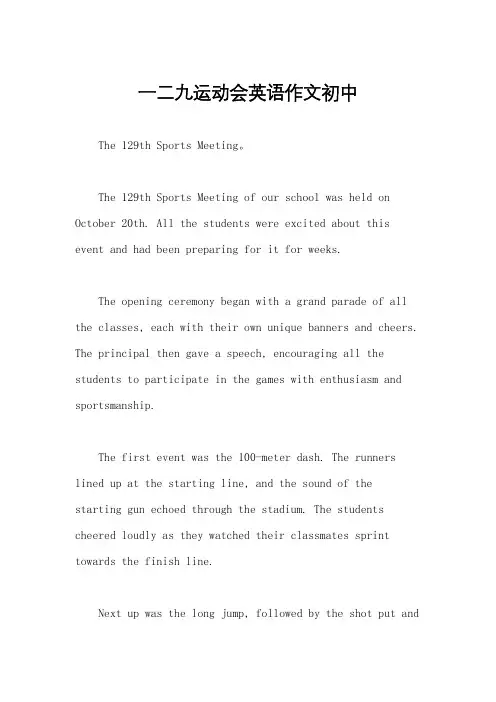 一二九运动会英语作文初中

The 129th Sports Meeting。

The 129th Sports Meeting of our school was held on October 20th. All the students were excited about this event and had been preparing for it for weeks.

The opening ceremony began with a grand parade of all the classes, each with their own unique banners and cheers. The principal then gave a speech, encouraging all the students to participate in the games with enthusiasm and sportsmanship.

The first event was the 100-meter dash. The runners lined up at the starting line, and the sound of the starting gun echoed through the stadium. The students cheered loudly as they watched their classmates sprint towards the finish line.

Next up was the long jump, followed by the shot put and